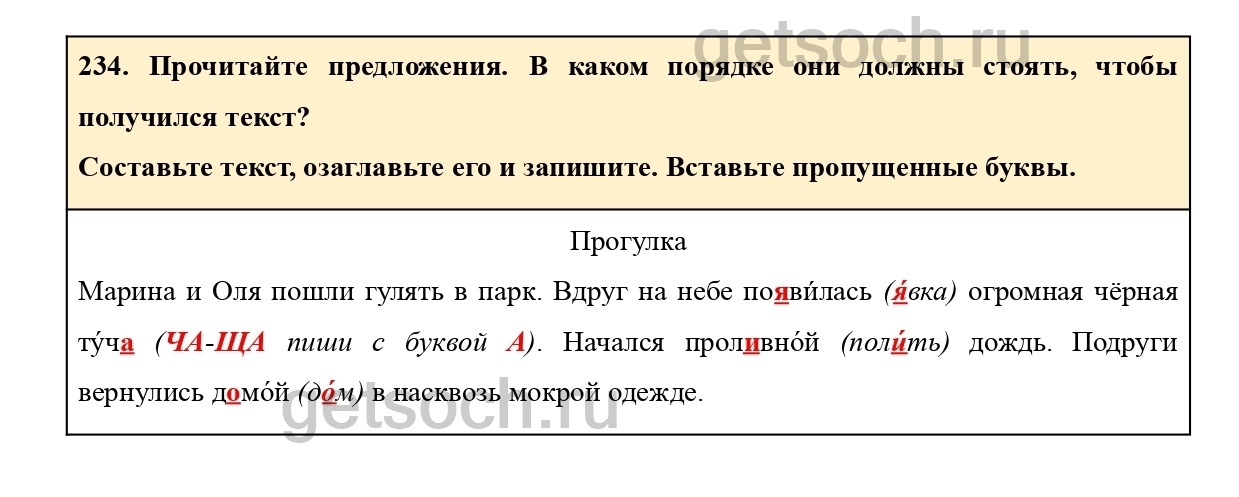 234. Прочитайте предложения. В каком порядке они должны стоять, чтобы получился текст?

Составьте текст, озаглавьте его и запишите. Вставьте пропущенные буквы.

Прогулка

Марина и Оля пошли гулять в парк. Вдруг на небе появи́лась (я́вка) огромная чёрная ту́ча (ЧА-ЩА пиши с буквой А). Начался проливно́й (поли́ть) дождь. Подруги вернулись домо́й (до́м) в насквозь мокрой одежде.

getsoch.ru